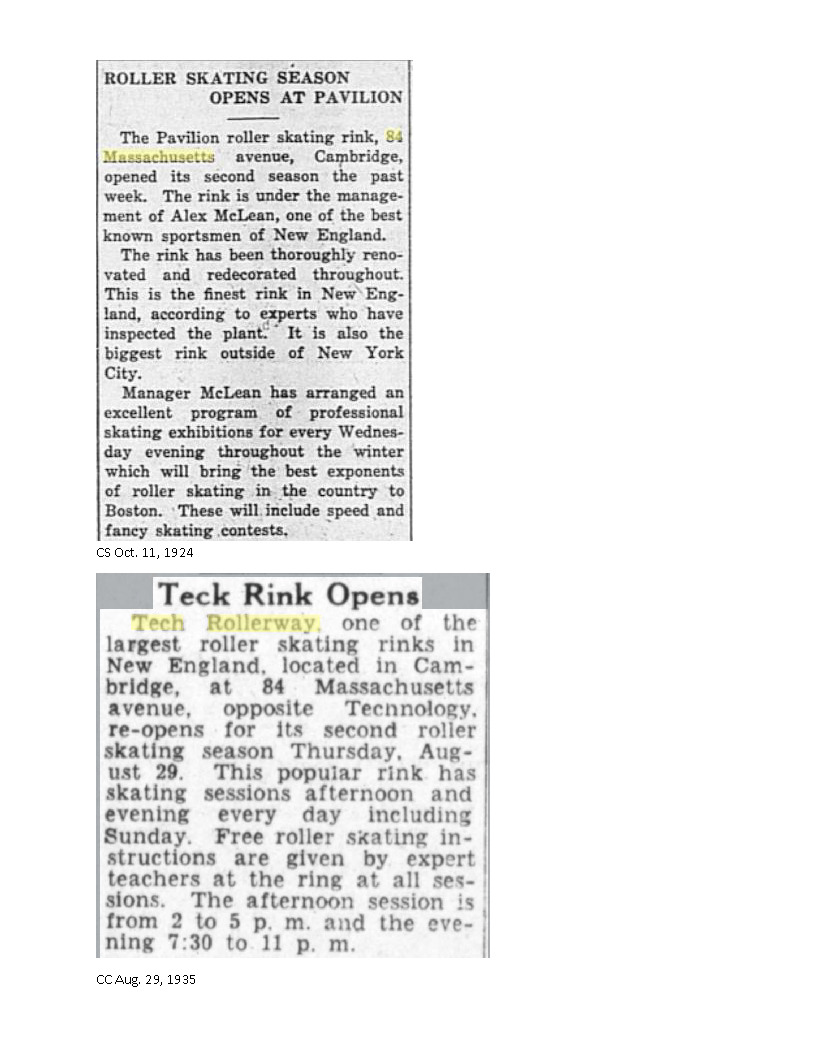 ROLLER SKATING SEASON OPENS AT PAVILION

The Pavilion roller skating rink, 84 Massachusetts avenue, Cambridge, opened its second season the past week. The rink is under the management of Alex McLean, one of the best known sportsmen of New England.

The rink has been thoroughly renovated and redecorated throughout. This is the finest rink in New England, according to experts who have inspected the plant. It is also the biggest rink outside of New York City.

Manager McLean has arranged an excellent program of professional skating exhibitions for every Wednesday evening throughout the winter which will bring the best exponents of roller skating in the country to Boston. These will include speed and fancy skating contests.

CS Oct. 11, 1924

Teck Rink Opens

Tech Rollerway, one of the largest roller skating rinks in New England, located in Cambridge, at 84 Massachusetts avenue, opposite Tecnnology, re-opens for its second roller skating season Thursday, August 29. This popular rink has skating sessions afternoon and evening every day including Sunday. Free roller skating instructions are given by expert teachers at the ring at all sessions. The afternoon session is from 2 to 5 p. m. and the evening 7:30 to 11 p. m.

CC Aug. 29, 1935